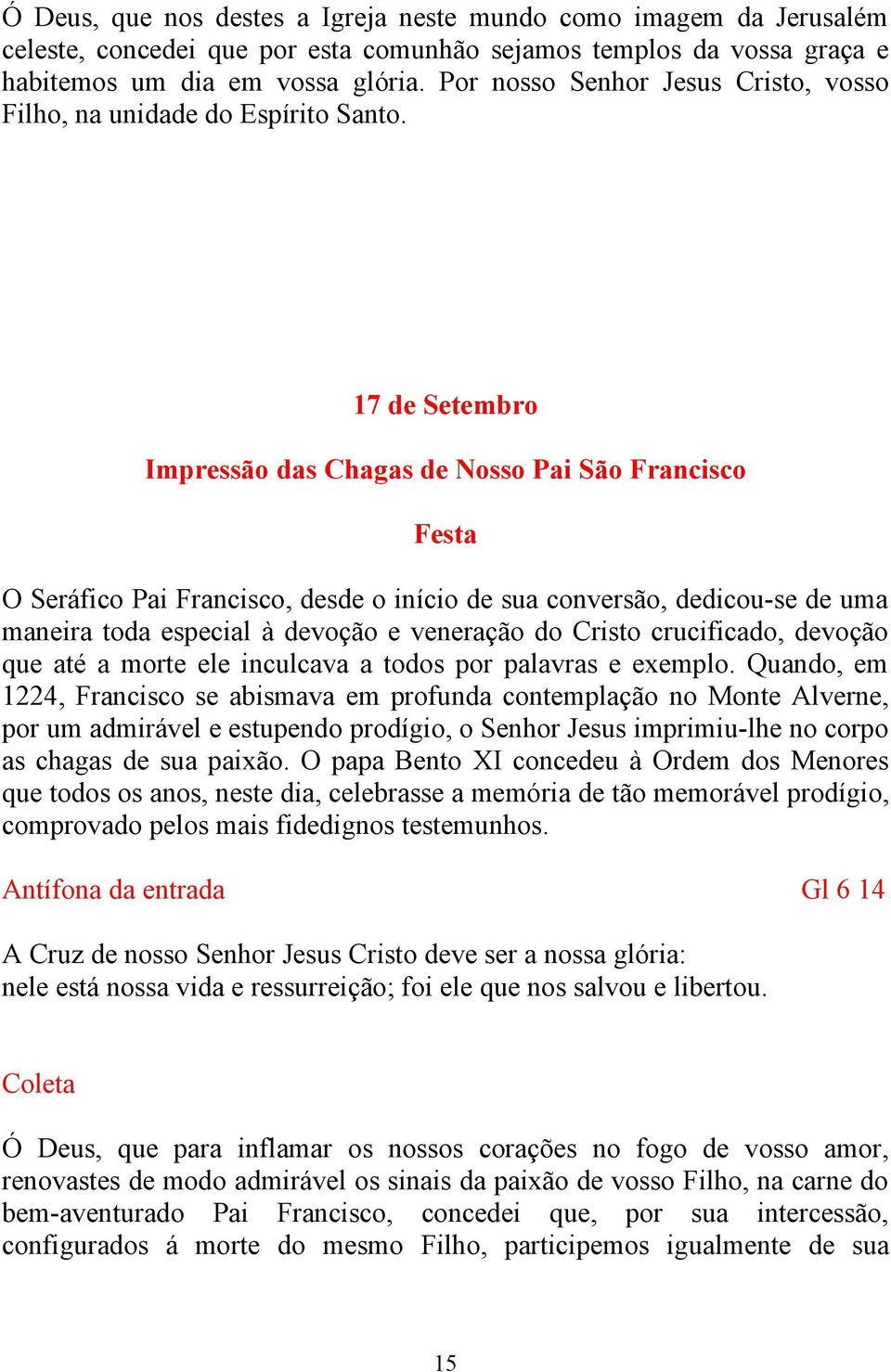 Ó Deus, que nos destes a Igreja neste mundo como imagem da Jerusalém celeste, concedei que por esta comunhão sejamos templos da vossa graça e habitemos um dia em vossa glória. Por nosso Senhor Jesus Cristo, vosso Filho, na unidade do Espírito Santo.

17 de Setembro

Impressão das Chagas de Nosso Pai São Francisco

Festa

O Seráfico Pai Francisco, desde o início de sua conversão, dedicou-se de uma maneira toda especial à devoção e veneração do Cristo crucificado, devoção que até a morte ele inculcava a todos por palavras e exemplo. Quando, em 1224, Francisco se abismava em profunda contemplação no Monte Alverne, por um admirável e estupendo prodígio, o Senhor Jesus imprimiu-lhe no corpo as chagas de sua paixão. O papa Bento XI concedeu à Ordem dos Menores que todos os anos, neste dia, celebrasse a memória de tão memorável prodígio, comprovado pelos mais fidedignos testemunhos.

Antífona da entrada Gl 6 14

A Cruz de nosso Senhor Jesus Cristo deve ser a nossa glória:
nele está nossa vida e ressurreição; foi ele que nos salvou e libertou.

Coleta

Ó Deus, que para inflamar os nossos corações no fogo de vosso amor, renovastes de modo admirável os sinais da paixão de vosso Filho, na carne do bem-aventurado Pai Francisco, concedei que, por sua intercessão, configurados á morte do mesmo Filho, participemos igualmente de sua

15